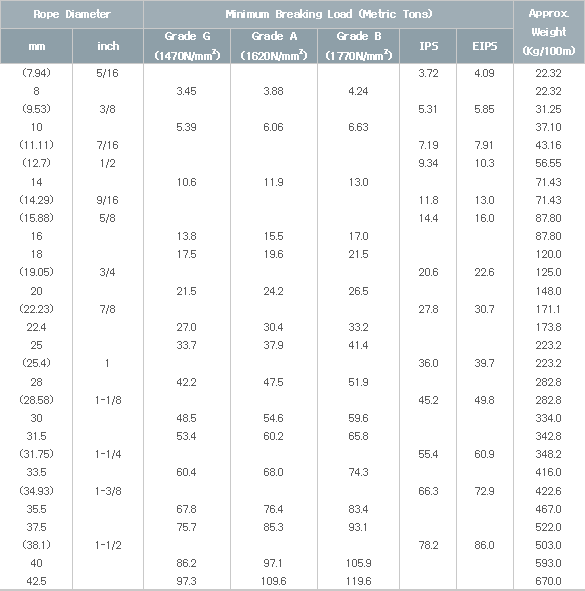 | Rope Diameter | | Minimum Breaking Load (Metric Tons) | | | | | Approx. Weight (Kg/100m) |
|---|---|---|---|---|---|---|---|
| mm | inch | Grade G (1470N/mm$^2$) | Grade A (1620N/mm$^2$) | Grade B (1770N/mm$^2$) | IPS | EIPS | |
| (7.94) | 5/16 | | | | 3.72 | 4.09 | 22.32 |
| 8 | | 3.45 | 3.88 | 4.24 | | | 22.32 |
| (9.53) | 3/8 | | | | 5.31 | 5.85 | 31.25 |
| 10 | | 5.39 | 6.06 | 6.63 | | | 37.10 |
| (11.11) | 7/16 | | | | 7.19 | 7.91 | 43.16 |
| (12.7) | 1/2 | | | | 9.34 | 10.3 | 56.55 |
| 14 | | 10.6 | 11.9 | 13.0 | | | 71.43 |
| (14.29) | 9/16 | | | | 11.8 | 13.0 | 71.43 |
| (15.88) | 5/8 | | | | 14.4 | 16.0 | 87.80 |
| 16 | | 13.8 | 15.5 | 17.0 | | | 87.80 |
| 18 | | 17.5 | 19.6 | 21.5 | | | 120.0 |
| (19.05) | 3/4 | | | | 20.6 | 22.6 | 125.0 |
| 20 | | 21.5 | 24.2 | 26.5 | | | 148.0 |
| (22.23) | 7/8 | | | | 27.8 | 30.7 | 171.1 |
| 22.4 | | 27.0 | 30.4 | 33.2 | | | 173.8 |
| 25 | | 33.7 | 37.9 | 41.4 | | | 223.2 |
| (25.4) | 1 | | | | 36.0 | 39.7 | 223.2 |
| 28 | | 42.2 | 47.5 | 51.9 | | | 282.8 |
| (28.58) | 1-1/8 | | | | 45.2 | 49.8 | 282.8 |
| 30 | | 48.5 | 54.6 | 59.6 | | | 334.0 |
| 31.5 | | 53.4 | 60.2 | 65.8 | | | 342.8 |
| (31.75) | 1-1/4 | | | | 55.4 | 60.9 | 348.2 |
| 33.5 | | 60.4 | 68.0 | 74.3 | | | 416.0 |
| (34.93) | 1-3/8 | | | | 66.3 | 72.9 | 422.6 |
| 35.5 | | 67.8 | 76.4 | 83.4 | | | 467.0 |
| 37.5 | | 75.7 | 85.3 | 93.1 | | | 522.0 |
| (38.1) | 1-1/2 | | | | 78.2 | 86.0 | 503.0 |
| 40 | | 86.2 | 97.1 | 105.9 | | | 593.0 |
| 42.5 | | 97.3 | 109.6 | 119.6 | | | 670.0 |